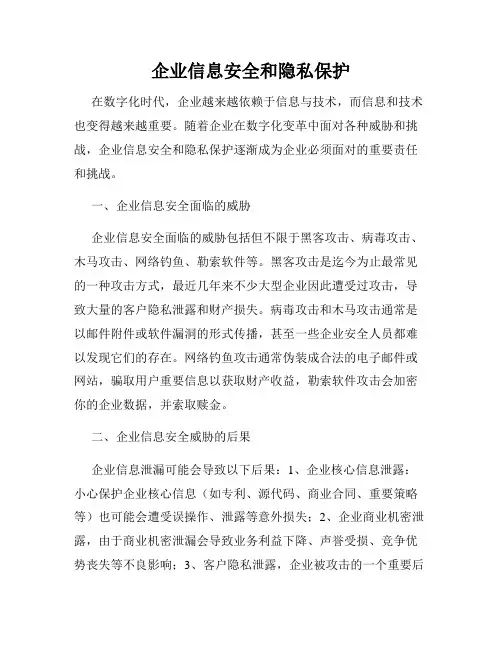 企业信息安全和隐私保护

在数字化时代，企业越来越依赖于信息与技术，而信息和技术也变得越来越重要。随着企业在数字化变革中面对各种威胁和挑战，企业信息安全和隐私保护逐渐成为企业必须面对的重要责任和挑战。

一、企业信息安全面临的威胁

企业信息安全面临的威胁包括但不限于黑客攻击、病毒攻击、木马攻击、网络钓鱼、勒索软件等。黑客攻击是迄今为止最常见的一种攻击方式，最近几年来不少大型企业因此遭受过攻击，导致大量的客户隐私泄露和财产损失。病毒攻击和木马攻击通常是以邮件附件或软件漏洞的形式传播，甚至一些企业安全人员都难以发现它们的存在。网络钓鱼攻击通常伪装成合法的电子邮件或网站，骗取用户重要信息以获取财产收益，勒索软件攻击会加密你的企业数据，并索取赎金。

二、企业信息安全威胁的后果

企业信息泄漏可能会导致以下后果：1、企业核心信息泄露：小心保护企业核心信息（如专利、源代码、商业合同、重要策略等）也可能会遭受误操作、泄露等意外损失；2、企业商业机密泄露，由于商业机密泄漏会导致业务利益下降、声誉受损、竞争优势丧失等不良影响；3、客户隐私泄露，企业被攻击的一个重要后